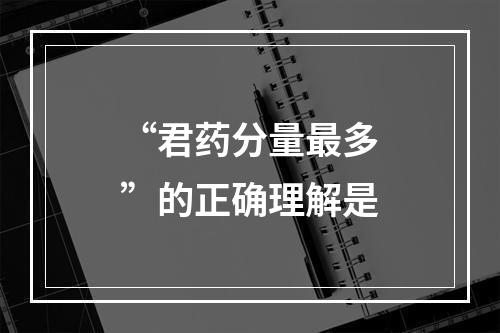 “君药分量最多”的正确理解是